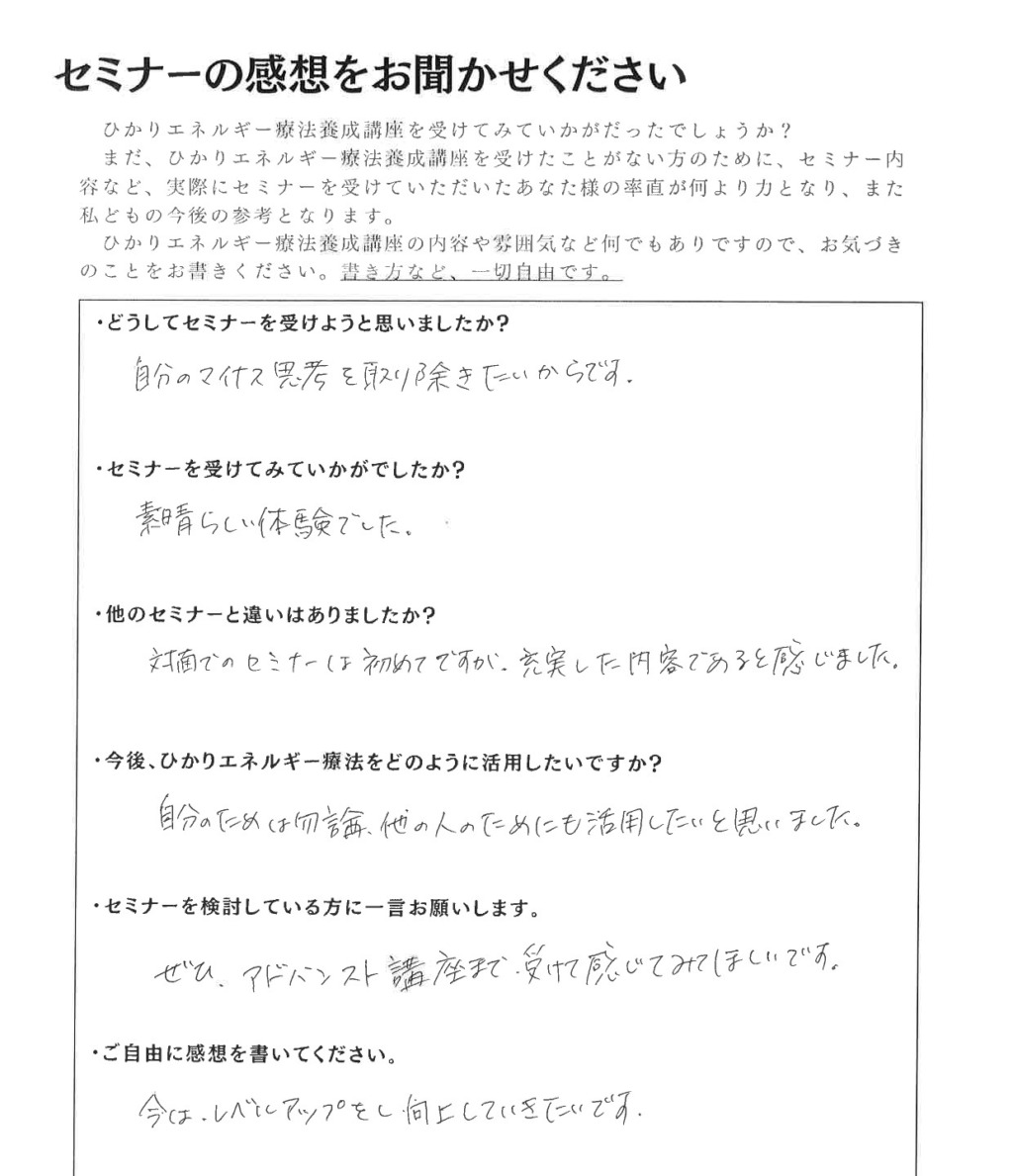 セミナーの感想をお聞かせください

ひかりエネルギー療法養成講座を受けてみていかがだったでしょうか？

まだ、ひかりエネルギー療法養成講座を受けたことがない方のために、セミナー内容など、実際にセミナーを受けていただいたあなた様の率直が何より力となり、また私どもの今後の参考となります。

ひかりエネルギー療法養成講座の内容や雰囲気など何でもありですので、お気づきのことをお書きください。書き方など、一切自由です。

・どうしてセミナーを受けようと思いましたか？

自分のマイナス思考を取り除きたいからです。

・セミナーを受けてみていかがでしたか？

素晴らしい体験でした。

・他のセミナーと違いはありましたか？

対面でのセミナーは初めてですが、充実した内容であると感じました。

・今後、ひかりエネルギー療法をどのように活用したいですか？

自分のためは勿論、他の人のためにも活用したいと思いました。

・セミナーを検討している方に一言お願いします。

ぜひ、アドバンスト講座まで受けて感じてみてほしいです。

・ご自由に感想を書いてください。

今は、レベルアップをし向上していきたいです。